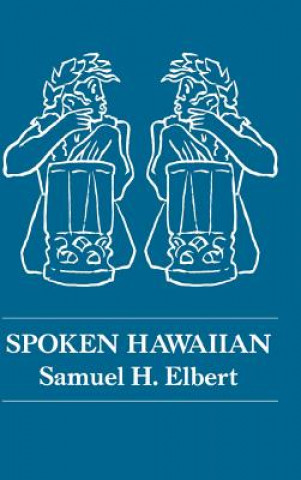 SPOKEN HAWAIIAN
Samuel H. Elbert